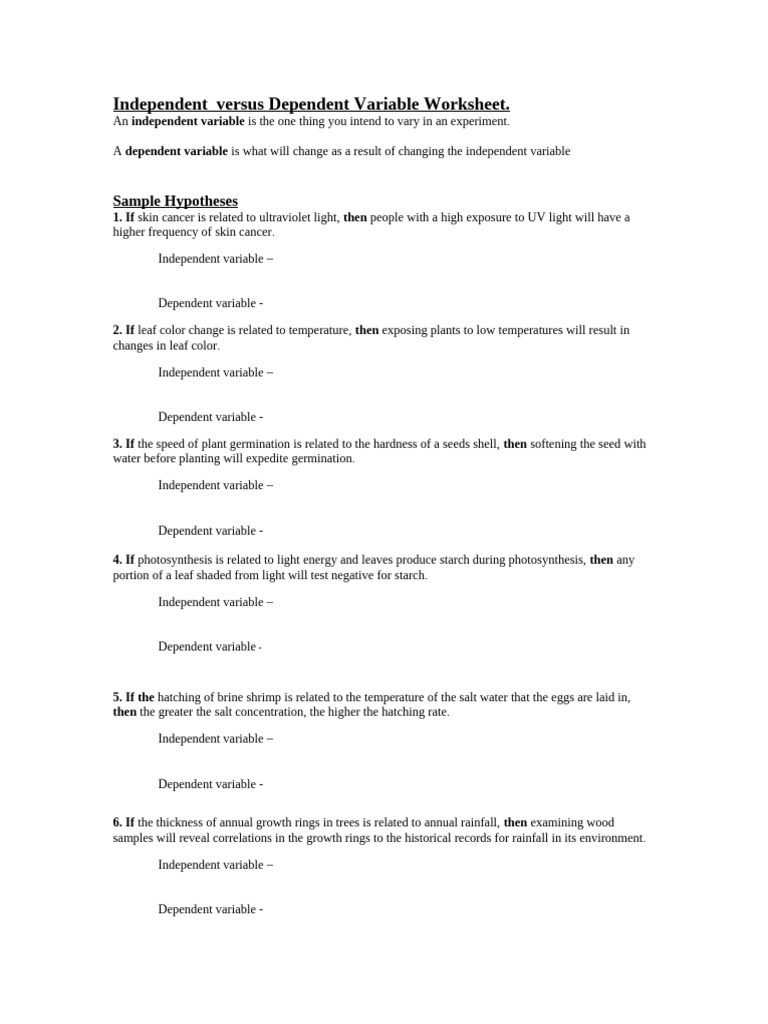 Independent versus Dependent Variable Worksheet.
An independent variable is the one thing you intend to vary in an experiment.

A dependent variable is what will change as a result of changing the independent variable

Sample Hypotheses
1. If skin cancer is related to ultraviolet light, then people with a high exposure to UV light will have a higher frequency of skin cancer.

Independent variable –

Dependent variable -

2. If leaf color change is related to temperature, then exposing plants to low temperatures will result in changes in leaf color.

Independent variable –

Dependent variable -

3. If the speed of plant germination is related to the hardness of a seeds shell, then softening the seed with water before planting will expedite germination.

Independent variable –

Dependent variable -

4. If photosynthesis is related to light energy and leaves produce starch during photosynthesis, then any portion of a leaf shaded from light will test negative for starch.

Independent variable –

Dependent variable -

5. If the hatching of brine shrimp is related to the temperature of the salt water that the eggs are laid in, then the greater the salt concentration, the higher the hatching rate.

Independent variable –

Dependent variable -

6. If the thickness of annual growth rings in trees is related to annual rainfall, then examining wood samples will reveal correlations in the growth rings to the historical records for rainfall in its environment.

Independent variable –

Dependent variable -